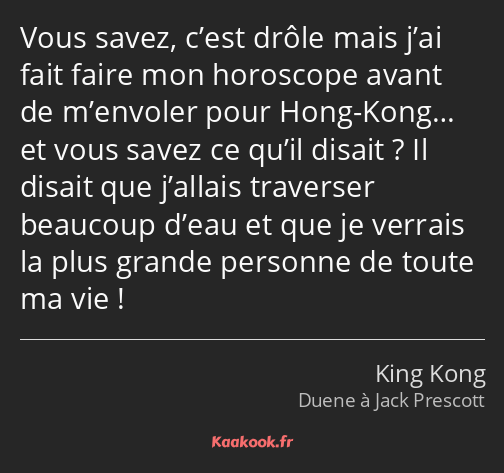 Vous savez, c’est drôle mais j’ai fait faire mon horoscope avant de m’envoler pour Hong-Kong… et vous savez ce qu’il disait ? Il disait que j’allais traverser beaucoup d’eau et que je verrais la plus grande personne de toute ma vie !

King Kong
Duene à Jack Prescott

Kaakook.fr